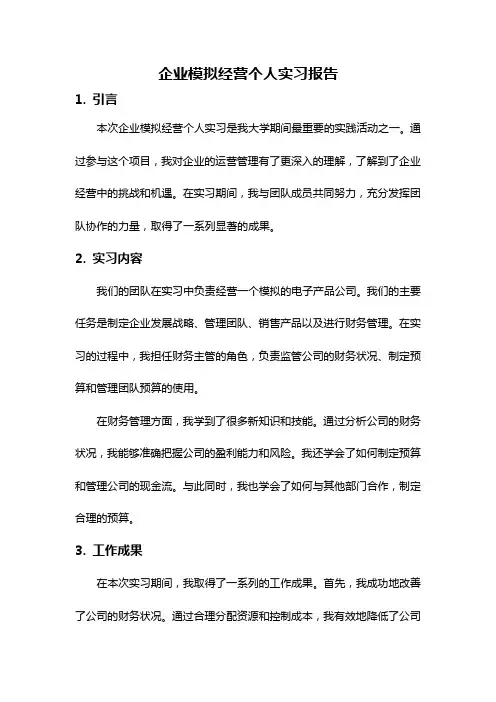 企业模拟经营个人实习报告

1. 引言

本次企业模拟经营个人实习是我大学期间最重要的实践活动之一。通过参与这个项目，我对企业的运营管理有了更深入的理解，了解到了企业经营中的挑战和机遇。在实习期间，我与团队成员共同努力，充分发挥团队协作的力量，取得了一系列显著的成果。

2. 实习内容

我们的团队在实习中负责经营一个模拟的电子产品公司。我们的主要任务是制定企业发展战略、管理团队、销售产品以及进行财务管理。在实习的过程中，我担任财务主管的角色，负责监管公司的财务状况、制定预算和管理团队预算的使用。

在财务管理方面，我学到了很多新知识和技能。通过分析公司的财务状况，我能够准确把握公司的盈利能力和风险。我还学会了如何制定预算和管理公司的现金流。与此同时，我也学会了如何与其他部门合作，制定合理的预算。

3. 工作成果

在本次实习期间，我取得了一系列的工作成果。首先，我成功地改善了公司的财务状况。通过合理分配资源和控制成本，我有效地降低了公司